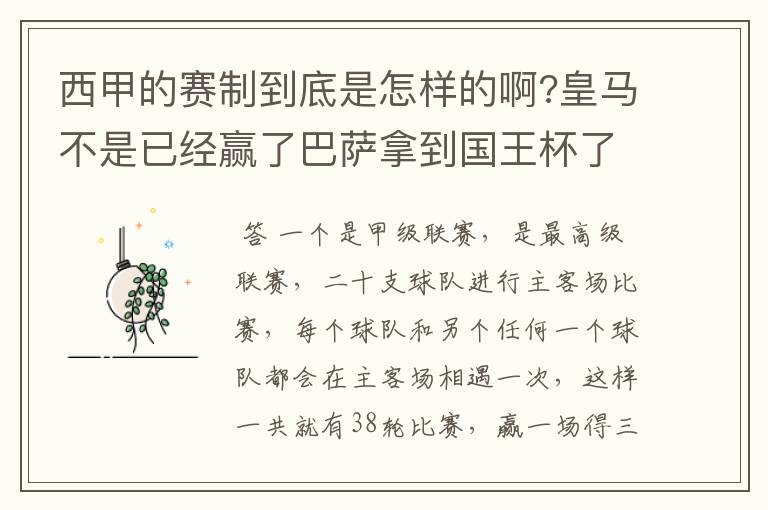 西甲的赛制到底是怎样的啊?皇马不是已经赢了巴萨拿到国王杯了

答 一个是甲级联赛，是最高级联赛，二十支球队进行主客场比赛，每个球队和另个任何一个球队都会在主客场相遇一次，这样一共就有38轮比赛，赢一场得三